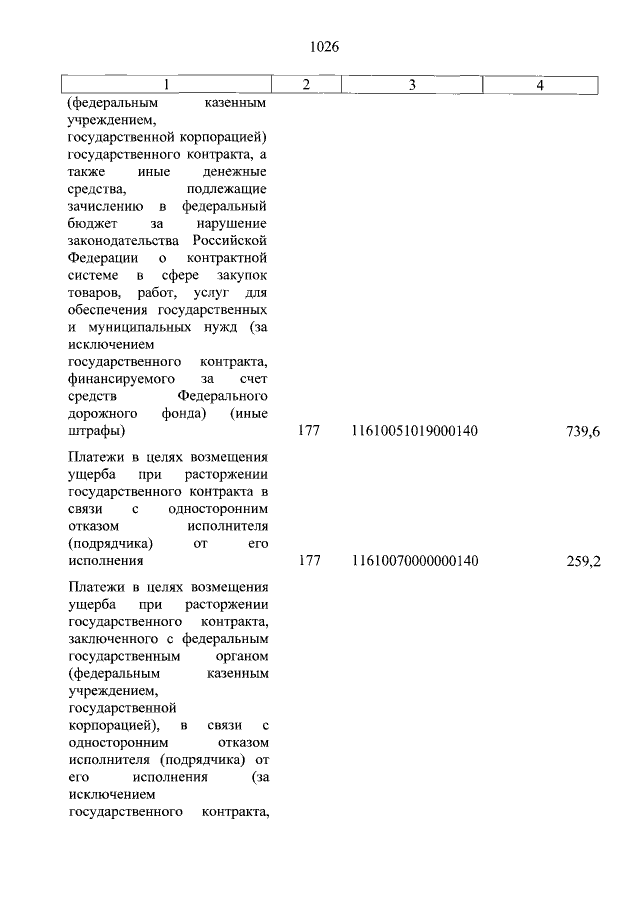 1026

| 1 | 2 | 3 | 4 |
|---|---|---|---|
| (федеральным казенным учреждением, государственной корпорацией) государственного контракта, а также иные денежные средства, подлежащие зачислению в федеральный бюджет за нарушение законодательства Российской Федерации о контрактной системе в сфере закупок товаров, работ, услуг для обеспечения государственных и муниципальных нужд (за исключением государственного контракта, финансируемого за счет средств Федерального дорожного фонда) (иные штрафы) | 177 | 11610051019000140 | 739,6 |
| Платежи в целях возмещения ущерба при расторжении государственного контракта в связи с односторонним отказом исполнителя (подрядчика) от его исполнения | 177 | 11610070000000140 | 259,2 |
| Платежи в целях возмещения ущерба при расторжении государственного контракта, заключенного с федеральным государственным органом (федеральным казенным учреждением, государственной корпорацией), в связи с односторонним отказом исполнителя (подрядчика) от его исполнения (за исключением государственного контракта, | | | |